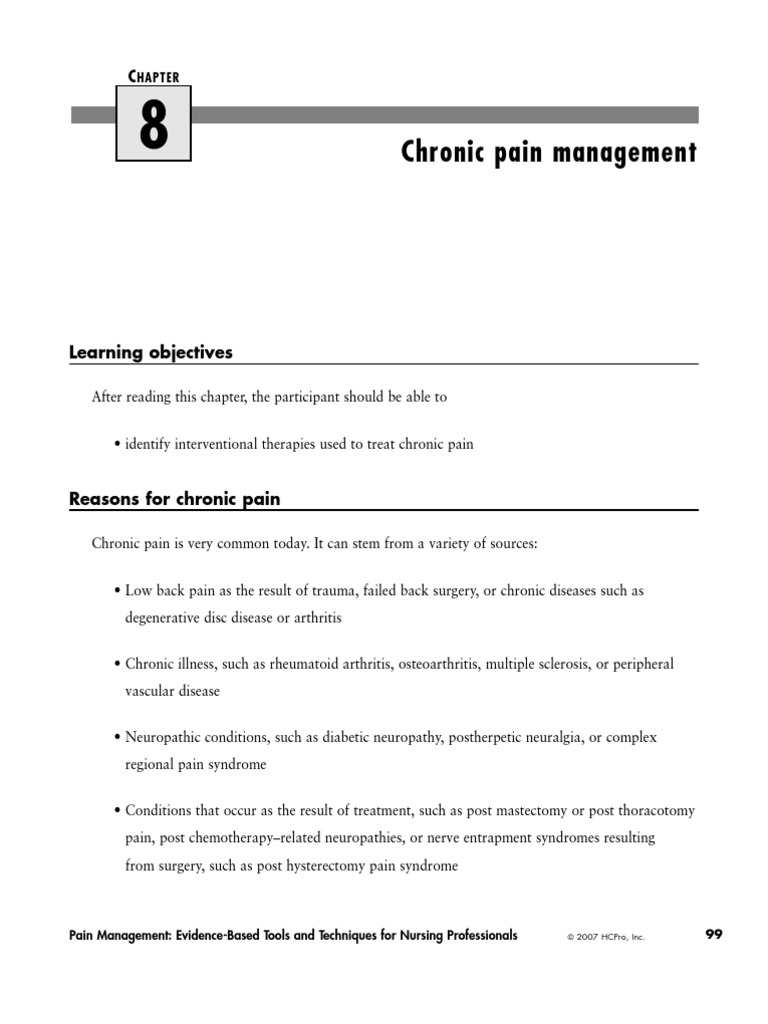 CHAPTER

8

Chronic pain management

Learning objectives

After reading this chapter, the participant should be able to

• identify interventional therapies used to treat chronic pain

Reasons for chronic pain

Chronic pain is very common today. It can stem from a variety of sources:

• Low back pain as the result of trauma, failed back surgery, or chronic diseases such as degenerative disc disease or arthritis

• Chronic illness, such as rheumatoid arthritis, osteoarthritis, multiple sclerosis, or peripheral vascular disease

• Neuropathic conditions, such as diabetic neuropathy, postherpetic neuralgia, or complex regional pain syndrome

• Conditions that occur as the result of treatment, such as post mastectomy or post thoracotomy pain, post chemotherapy–related neuropathies, or nerve entrapment syndromes resulting from surgery, such as post hysterectomy pain syndrome

Pain Management: Evidence-Based Tools and Techniques for Nursing Professionals © 2007 HCPro, Inc. 99